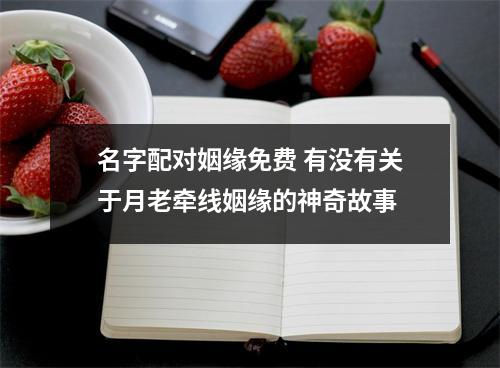 名字配对姻缘免费 有没有关于月老牵线姻缘的神奇故事